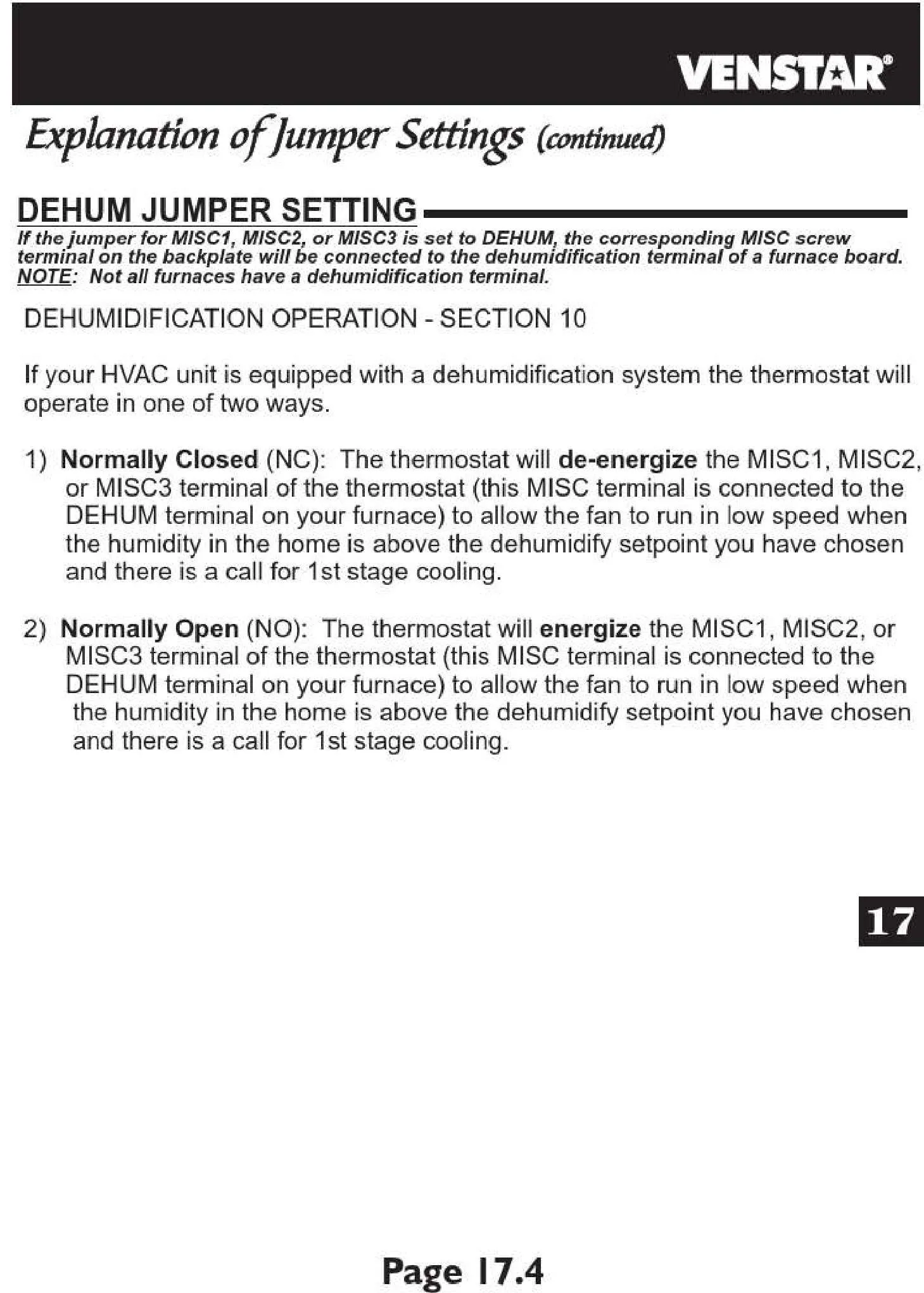 VENSTAR®

Explanation of Jumper Settings (continued)

DEHUM JUMPER SETTING

If the jumper for MISC1, MISC2, or MISC3 is set to DEHUM, the corresponding MISC screw terminal on the backplate will be connected to the dehumidification terminal of a furnace board. NOTE: Not all furnaces have a dehumidification terminal.

DEHUMIDIFICATION OPERATION - SECTION 10

If your HVAC unit is equipped with a dehumidification system the thermostat will operate in one of two ways.

1) Normally Closed (NC): The thermostat will de-energize the MISC1, MISC2, or MISC3 terminal of the thermostat (this MISC terminal is connected to the DEHUM terminal on your furnace) to allow the fan to run in low speed when the humidity in the home is above the dehumidify setpoint you have chosen and there is a call for 1st stage cooling.

2) Normally Open (NO): The thermostat will energize the MISC1, MISC2, or MISC3 terminal of the thermostat (this MISC terminal is connected to the DEHUM terminal on your furnace) to allow the fan to run in low speed when the humidity in the home is above the dehumidify setpoint you have chosen and there is a call for 1st stage cooling.

17

Page 17.4